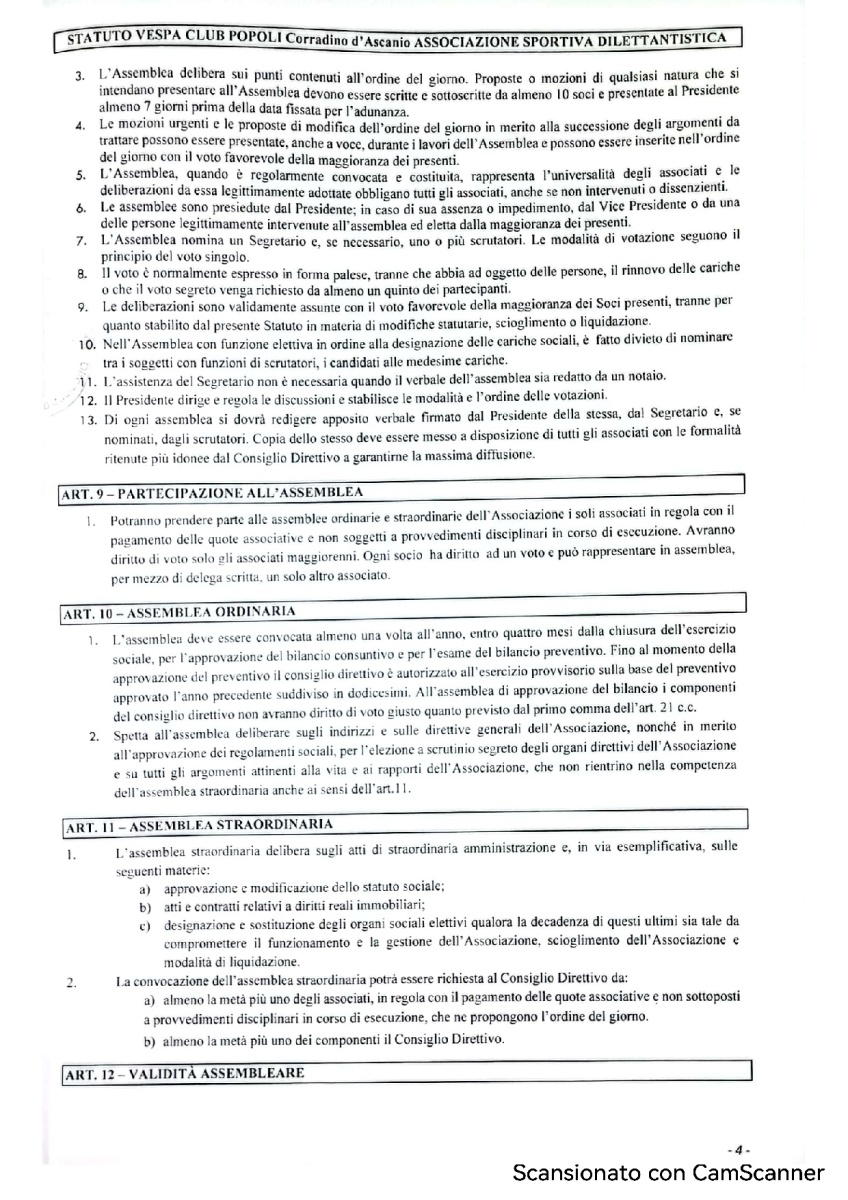 STATUTO VESPA CLUB POPOLI Corradino d'Ascanio ASSOCIAZIONE SPORTIVA DILETTANTISTICA

3. L'Assemblea delibera sui punti contenuti all'ordine del giorno. Proposte o mozioni di qualsiasi natura che si intendano presentare all'Assemblea devono essere scritte e sottoscritte da almeno 10 soci e presentate al Presidente almeno 7 giorni prima della data fissata per l'adunanza.
4. Le mozioni urgenti e le proposte di modifica dell'ordine del giorno in merito alla successione degli argomenti da trattare possono essere presentate, anche a voce, durante i lavori dell'Assemblea e possono essere inserite nell'ordine del giorno con il voto favorevole della maggioranza dei presenti.
5. L'Assemblea, quando è regolarmente convocata e costituita, rappresenta l'universalità degli associati e le deliberazioni da essa legittimamente adottate obbligano tutti gli associati, anche se non intervenuti o dissenzienti.
6. Le assemblee sono presiedute dal Presidente; in caso di sua assenza o impedimento, dal Vice Presidente o da una delle persone legittimamente intervenute all'assemblea ed eletta dalla maggioranza dei presenti.
7. L'Assemblea nomina un Segretario e, se necessario, uno o più scrutatori. Le modalità di votazione seguono il principio del voto singolo.
8. Il voto è normalmente espresso in forma palese, tranne che abbia ad oggetto delle persone, il rinnovo delle cariche o che il voto segreto venga richiesto da almeno un quinto dei partecipanti.
9. Le deliberazioni sono validamente assunte con il voto favorevole della maggioranza dei Soci presenti, tranne per quanto stabilito dal presente Statuto in materia di modifiche statutarie, scioglimento o liquidazione.
10. Nell'Assemblea con funzione elettiva in ordine alla designazione delle cariche sociali, è fatto divieto di nominare tra i soggetti con funzioni di scrutatori, i candidati alle medesime cariche.
11. L'assistenza del Segretario non è necessaria quando il verbale dell'assemblea sia redatto da un notaio.
12. Il Presidente dirige e regola le discussioni e stabilisce le modalità e l'ordine delle votazioni.
13. Di ogni assemblea si dovrà redigere apposito verbale firmato dal Presidente della stessa, dal Segretario e, se nominati, dagli scrutatori. Copia dello stesso deve essere messo a disposizione di tutti gli associati con le formalità ritenute più idonee dal Consiglio Direttivo a garantirne la massima diffusione.

ART. 9 – PARTECIPAZIONE ALL'ASSEMBLEA

1. Potranno prendere parte alle assemblee ordinarie e straordinarie dell'Associazione i soli associati in regola con il pagamento delle quote associative e non soggetti a provvedimenti disciplinari in corso di esecuzione. Avranno diritto di voto solo gli associati maggiorenni. Ogni socio ha diritto ad un voto e può rappresentare in assemblea, per mezzo di delega scritta, un solo altro associato.

ART. 10 – ASSEMBLEA ORDINARIA

1. L'assemblea deve essere convocata almeno una volta all'anno, entro quattro mesi dalla chiusura dell'esercizio sociale, per l'approvazione del bilancio consuntivo e per l'esame del bilancio preventivo. Fino al momento della approvazione del preventivo il consiglio direttivo è autorizzato all'esercizio provvisorio sulla base del preventivo approvato l'anno precedente suddiviso in dodicesimi. All'assemblea di approvazione del bilancio i componenti del consiglio direttivo non avranno diritto di voto giusto quanto previsto dal primo comma dell'art. 21 c.c.
2. Spetta all'assemblea deliberare sugli indirizzi e sulle direttive generali dell'Associazione, nonché in merito all'approvazione dei regolamenti sociali, per l'elezione a scrutinio segreto degli organi direttivi dell'Associazione e su tutti gli argomenti attinenti alla vita e ai rapporti dell'Associazione, che non rientrino nella competenza dell'assemblea straordinaria anche ai sensi dell'art.11.

ART. 11 – ASSEMBLEA STRAORDINARIA

1. L'assemblea straordinaria delibera sugli atti di straordinaria amministrazione e, in via esemplificativa, sulle seguenti materie:
a) approvazione e modificazione dello statuto sociale;
b) atti e contratti relativi a diritti reali immobiliari;
c) designazione e sostituzione degli organi sociali elettivi qualora la decadenza di questi ultimi sia tale da compromettere il funzionamento e la gestione dell'Associazione, scioglimento dell'Associazione e modalità di liquidazione.
2. La convocazione dell'assemblea straordinaria potrà essere richiesta al Consiglio Direttivo da:
a) almeno la metà più uno degli associati, in regola con il pagamento delle quote associative e non sottoposti a provvedimenti disciplinari in corso di esecuzione, che ne propongono l'ordine del giorno.
b) almeno la metà più uno dei componenti il Consiglio Direttivo.

ART. 12 – VALIDITÀ ASSEMBLEARE

- 4 -

Scansionato con CamScanner